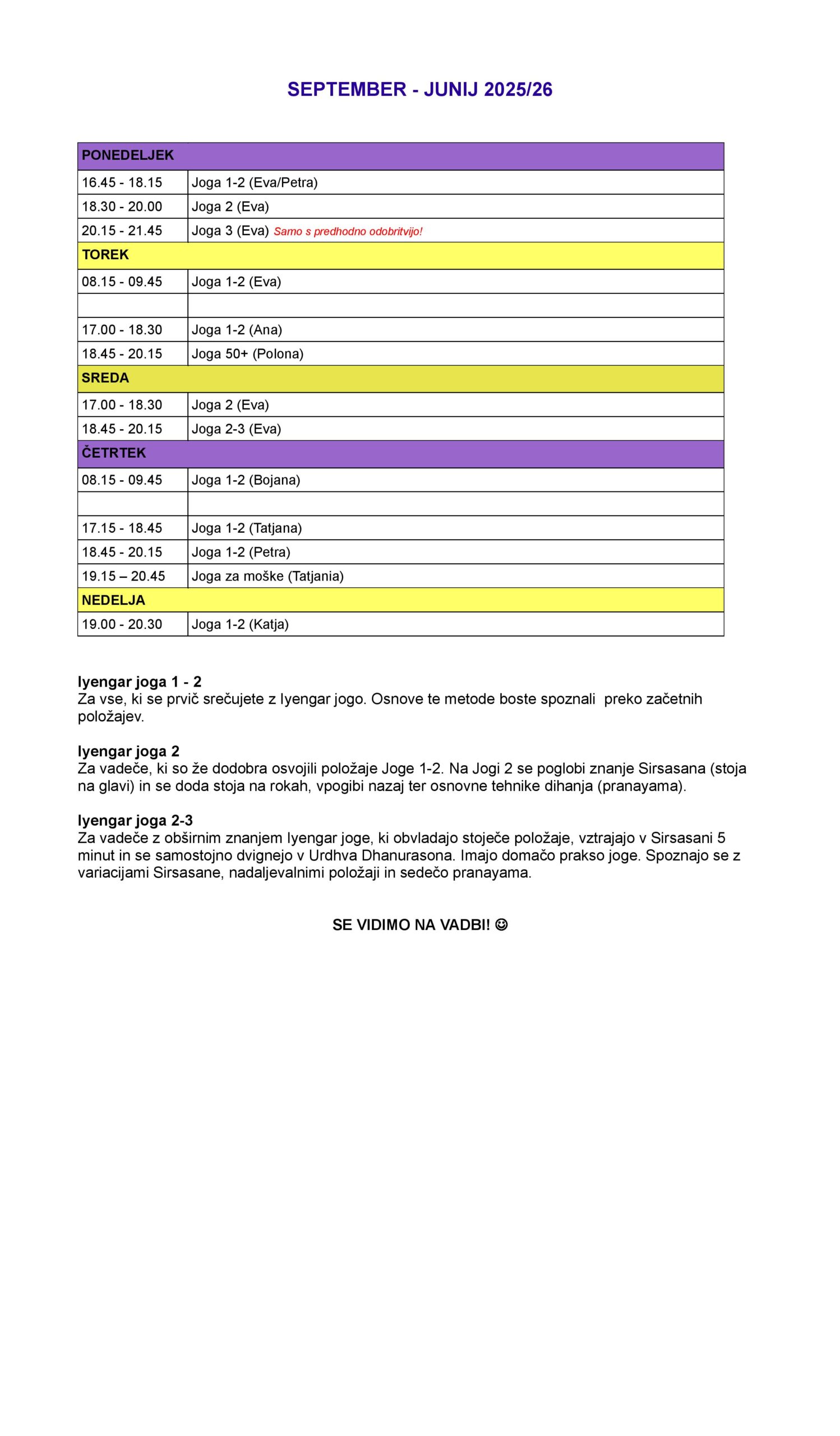 SEPTEMBER - JUNIJ 2025/26

| PONEDELJEK | |
|---|---|
| 16.45 - 18.15 | Joga 1-2 (Eva/Petra) |
| 18.30 - 20.00 | Joga 2 (Eva) |
| 20.15 - 21.45 | Joga 3 (Eva) Samo s predhodno odobritvijo! |
| TOREK | |
| 08.15 - 09.45 | Joga 1-2 (Eva) |
| | |
| 17.00 - 18.30 | Joga 1-2 (Ana) |
| 18.45 - 20.15 | Joga 50+ (Polona) |
| SREDA | |
| 17.00 - 18.30 | Joga 2 (Eva) |
| 18.45 - 20.15 | Joga 2-3 (Eva) |
| ČETRTEK | |
| 08.15 - 09.45 | Joga 1-2 (Bojana) |
| | |
| 17.15 - 18.45 | Joga 1-2 (Tatjana) |
| 18.45 - 20.15 | Joga 1-2 (Petra) |
| 19.15 – 20.45 | Joga za moške (Tatjania) |
| NEDELJA | |
| 19.00 - 20.30 | Joga 1-2 (Katja) |

Iyengar joga 1 - 2
Za vse, ki se prvič srečujete z Iyengar jogo. Osnove te metode boste spoznali preko začetnih položajev.

Iyengar joga 2
Za vadeče, ki so že dodobra osvojili položaje Joge 1-2. Na Jogi 2 se poglobi znanje Sirsasana (stoja na glavi) in se doda stoja na rokah, vpogibi nazaj ter osnovne tehnike dihanja (pranayama).

Iyengar joga 2-3
Za vadeče z obširnim znanjem Iyengar joge, ki obvladajo stoječe položaje, vztrajajo v Sirsasani 5 minut in se samostojno dvignejo v Urdhva Dhanurasona. Imajo domačo prakso joge. Spoznajo se z variacijami Sirsasane, nadaljevalnimi položaji in sedečo pranayama.

SE VIDIMO NA VADBI! ☺